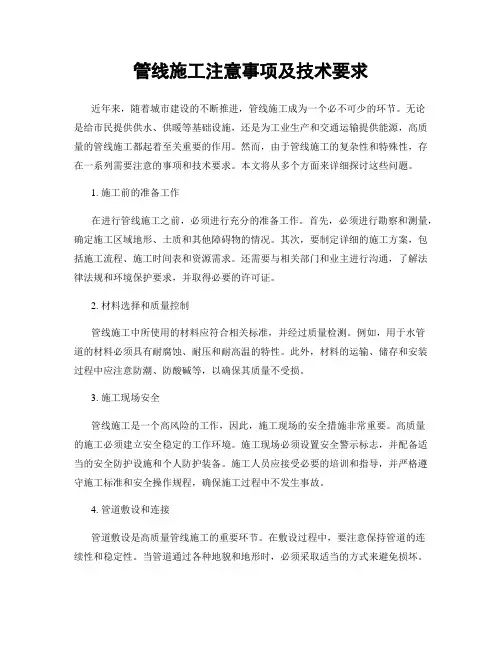 管线施工注意事项及技术要求

近年来，随着城市建设的不断推进，管线施工成为一个必不可少的环节。无论是给市民提供供水、供暖等基础设施，还是为工业生产和交通运输提供能源，高质量的管线施工都起着至关重要的作用。然而，由于管线施工的复杂性和特殊性，存在一系列需要注意的事项和技术要求。本文将从多个方面来详细探讨这些问题。

1. 施工前的准备工作

在进行管线施工之前，必须进行充分的准备工作。首先，必须进行勘察和测量，确定施工区域地形、土质和其他障碍物的情况。其次，要制定详细的施工方案，包括施工流程、施工时间表和资源需求。还需要与相关部门和业主进行沟通，了解法律法规和环境保护要求，并取得必要的许可证。

2. 材料选择和质量控制

管线施工中所使用的材料应符合相关标准，并经过质量检测。例如，用于水管道的材料必须具有耐腐蚀、耐压和耐高温的特性。此外，材料的运输、储存和安装过程中应注意防潮、防酸碱等，以确保其质量不受损。

3. 施工现场安全

管线施工是一个高风险的工作，因此，施工现场的安全措施非常重要。高质量的施工必须建立安全稳定的工作环境。施工现场必须设置安全警示标志，并配备适当的安全防护设施和个人防护装备。施工人员应接受必要的培训和指导，并严格遵守施工标准和安全操作规程，确保施工过程中不发生事故。

4. 管道敷设和连接

管道敷设是高质量管线施工的重要环节。在敷设过程中，要注意保持管道的连续性和稳定性。当管道通过各种地貌和地形时，必须采取适当的方式来避免损坏。